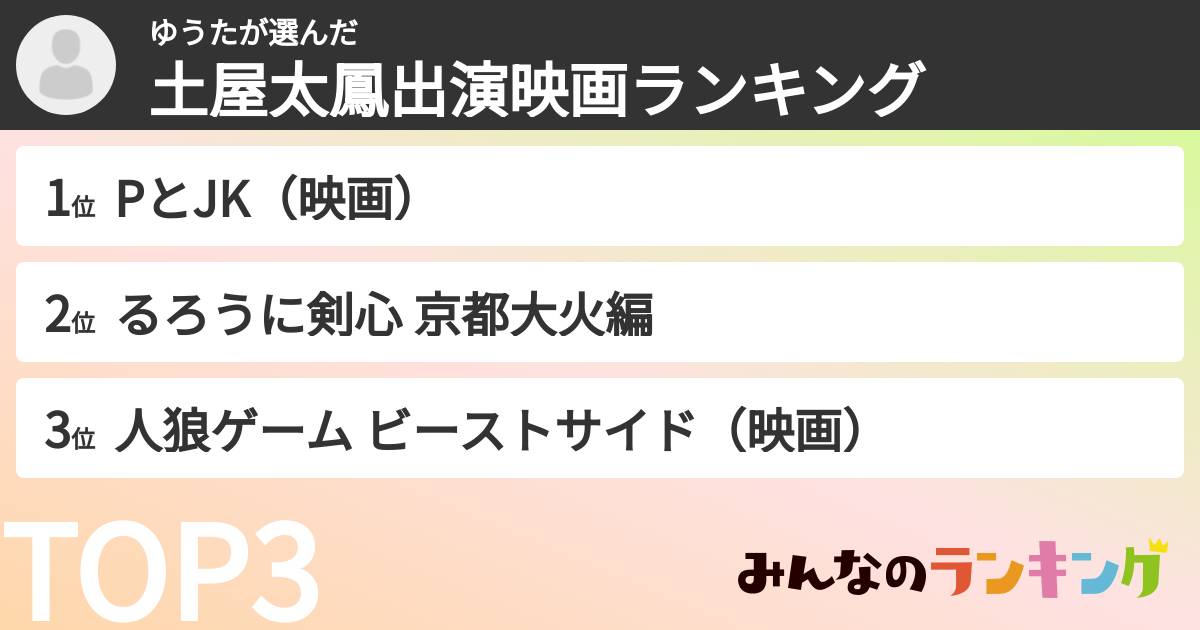 ゆうたが選んだ
土屋太鳳出演映画ランキング

1位 PとJK（映画）

2位 るろうに剣心 京都大火編

3位 人狼ゲーム ビーストサイド（映画）

TOP3

みんなのランキング